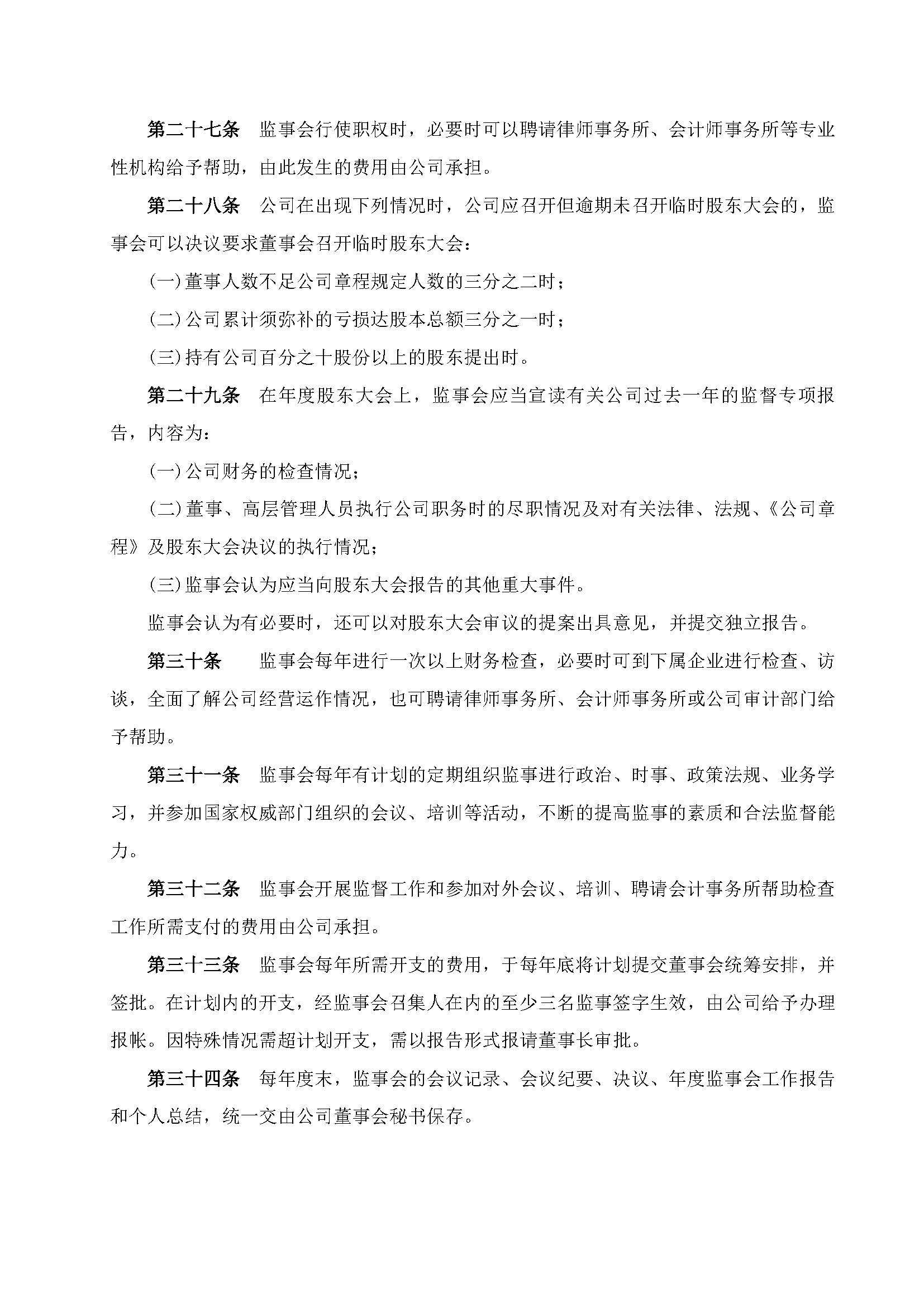 第二十七条　监事会行使职权时，必要时可以聘请律师事务所、会计师事务所等专业性机构给予帮助，由此发生的费用由公司承担。

第二十八条　公司在出现下列情况时，公司应召开但逾期未召开临时股东大会的，监事会可以决议要求董事会召开临时股东大会：

(一)董事人数不足公司章程规定人数的三分之二时；

(二)公司累计须弥补的亏损达股本总额三分之一时；

(三)持有公司百分之十股份以上的股东提出时。

第二十九条　在年度股东大会上，监事会应当宣读有关公司过去一年的监督专项报告，内容为：

(一)公司财务的检查情况；

(二)董事、高层管理人员执行公司职务时的尽职情况及对有关法律、法规、《公司章程》及股东大会决议的执行情况；

(三)监事会认为应当向股东大会报告的其他重大事件。

监事会认为有必要时，还可以对股东大会审议的提案出具意见，并提交独立报告。

第三十条　监事会每年进行一次以上财务检查，必要时可到下属企业进行检查、访谈，全面了解公司经营运作情况，也可聘请律师事务所、会计师事务所或公司审计部门给予帮助。

第三十一条　监事会每年有计划的定期组织监事进行政治、时事、政策法规、业务学习，并参加国家权威部门组织的会议、培训等活动，不断的提高监事的素质和合法监督能力。

第三十二条　监事会开展监督工作和参加对外会议、培训、聘请会计事务所帮助检查工作所需支付的费用由公司承担。

第三十三条　监事会每年所需开支的费用，于每年底将计划提交董事会统筹安排，并签批。在计划内的开支，经监事会召集人在内的至少三名监事签字生效，由公司给予办理报帐。因特殊情况需超计划开支，需以报告形式报请董事长审批。

第三十四条　每年度末，监事会的会议记录、会议纪要、决议、年度监事会工作报告和个人总结，统一交由公司董事会秘书保存。